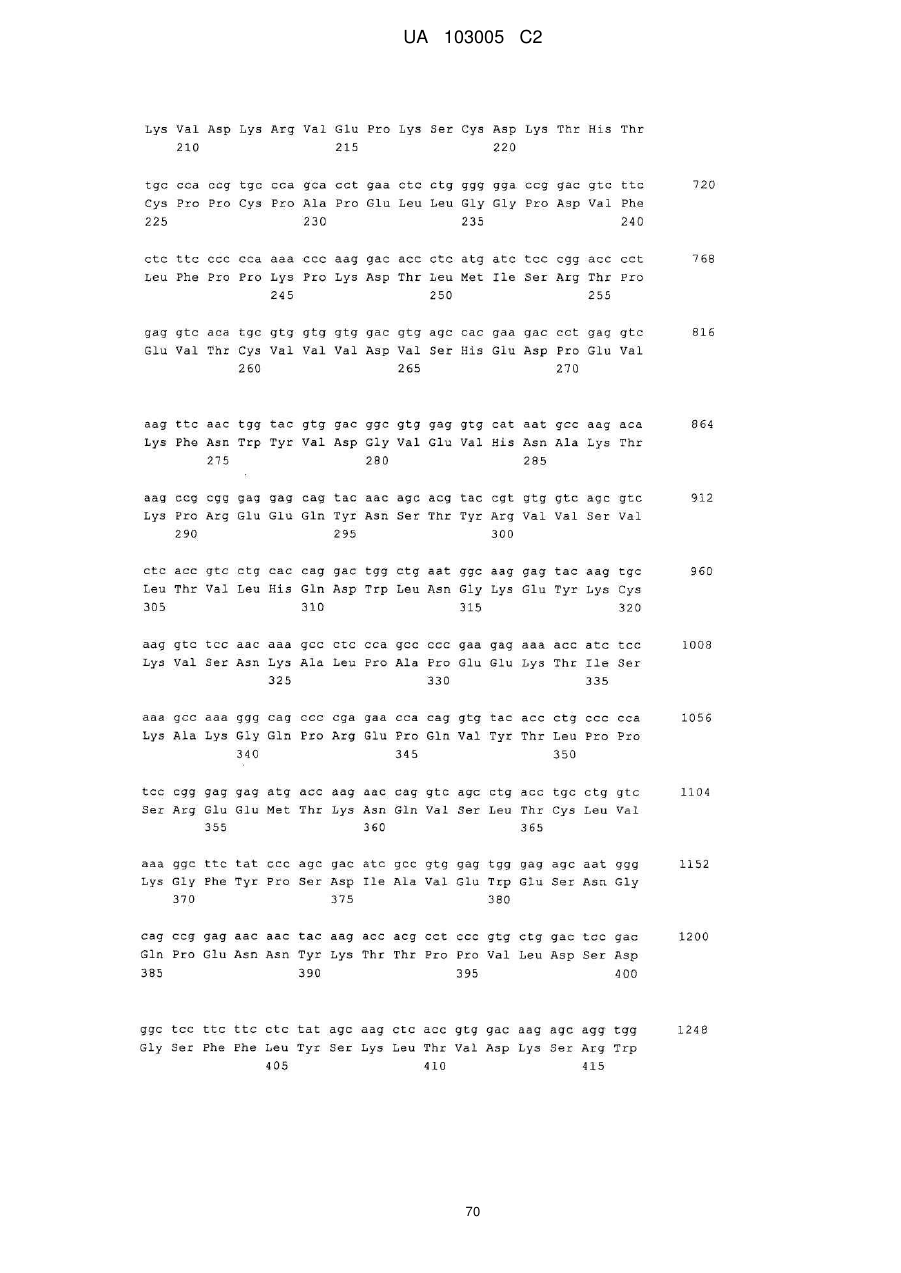 UA 103005 C2

Lys Val Asp Lys Arg Val Glu Pro Lys Ser Cys Asp Lys Thr His Thr
210 215 220

tgc cca ccg tgc cca gca cct gaa ctc ctg ggg gga ccg gac gtc ttc 720
Cys Pro Pro Cys Pro Ala Pro Glu Leu Leu Gly Gly Pro Asp Val Phe
225 230 235 240

ctc ttc ccc cca aaa ccc aag gac acc ctc atg atc tcc cgg acc cct 768
Leu Phe Pro Pro Lys Pro Lys Asp Thr Leu Met Ile Ser Arg Thr Pro
245 250 255

gag gtc aca tgc gtg gtg gtg gac gtg agc cac gaa gac cct gag gtc 816
Glu Val Thr Cys Val Val Val Asp Val Ser His Glu Asp Pro Glu Val
260 265 270

aag ttc aac tgg tac gtg gac ggc gtg gag gtg cat aat gcc aag aca 864
Lys Phe Asn Trp Tyr Val Asp Gly Val Glu Val His Asn Ala Lys Thr
275 280 285

aag ccg cgg gag gag cag tac aac agc acg tac cgt gtg gtc agc gtc 912
Lys Pro Arg Glu Glu Gln Tyr Asn Ser Thr Tyr Arg Val Val Ser Val
290 295 300

ctc acc gtc ctg cac cag gac tgg ctg aat ggc aag gag tac aag tgc 960
Leu Thr Val Leu His Gln Asp Trp Leu Asn Gly Lys Glu Tyr Lys Cys
305 310 315 320

aag gtc tcc aac aaa gcc ctc cca gcc ccc gaa gag aaa acc atc tcc 1008
Lys Val Ser Asn Lys Ala Leu Pro Ala Pro Glu Glu Lys Thr Ile Ser
325 330 335

aaa gcc aaa ggg cag ccc cga gaa cca cag gtg tac acc ctg ccc cca 1056
Lys Ala Lys Gly Gln Pro Arg Glu Pro Gln Val Tyr Thr Leu Pro Pro
340 345 350

tcc cgg gag gag atg acc aag aac cag gtc agc ctg acc tgc ctg gtc 1104
Ser Arg Glu Glu Met Thr Lys Asn Gln Val Ser Leu Thr Cys Leu Val
355 360 365

aaa ggc ttc tat ccc agc gac atc gcc gtg gag tgg gag agc aat ggg 1152
Lys Gly Phe Tyr Pro Ser Asp Ile Ala Val Glu Trp Glu Ser Asn Gly
370 375 380

cag ccg gag aac aac tac aag acc acg cct ccc gtg ctg gac tcc gac 1200
Gln Pro Glu Asn Asn Tyr Lys Thr Thr Pro Pro Val Leu Asp Ser Asp
385 390 395 400

ggc tcc ttc ttc ctc tat agc aag ctc acc gtg gac aag agc agg tgg 1248
Gly Ser Phe Phe Leu Tyr Ser Lys Leu Thr Val Asp Lys Ser Arg Trp
405 410 415

70